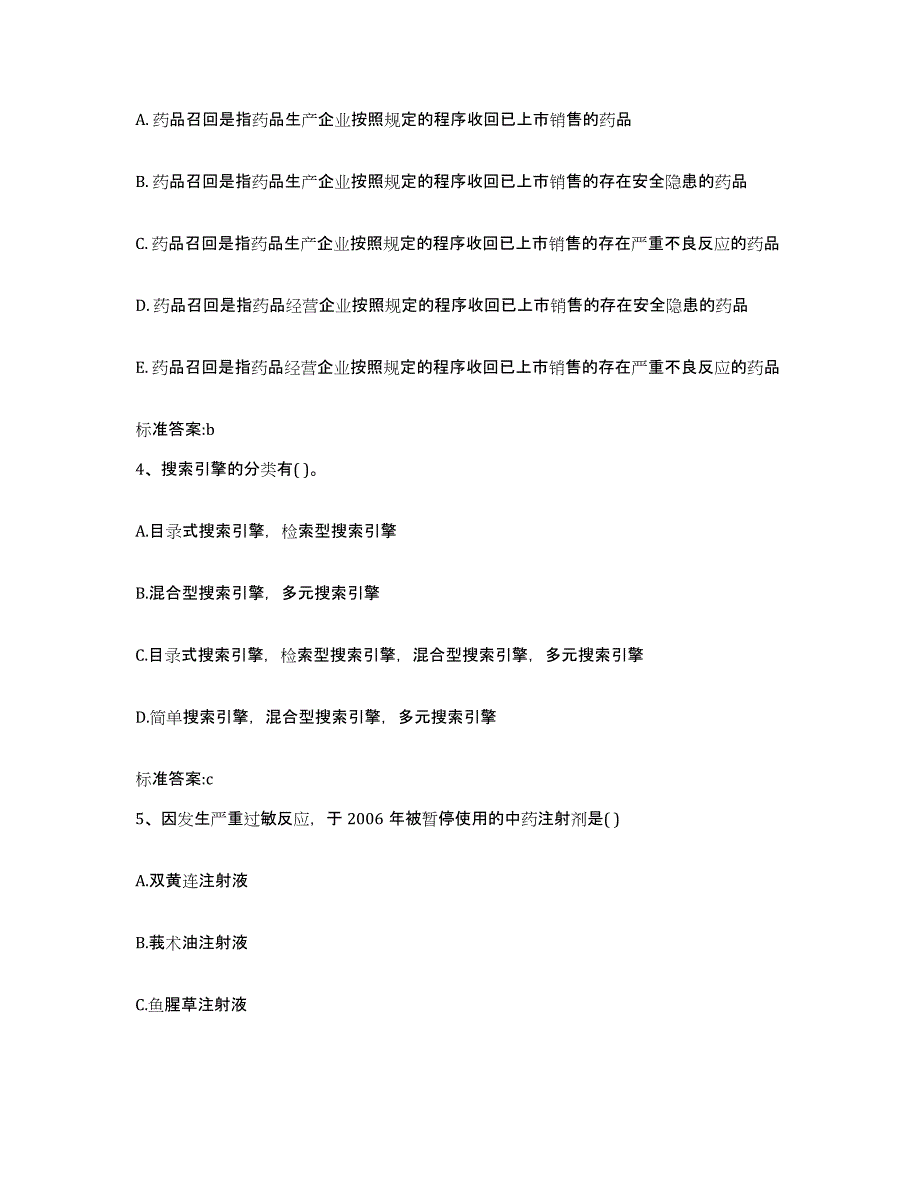 A. 药品召回是指药品生产企业按照规定的程序收回已上市销售的药品

B. 药品召回是指药品生产企业按照规定的程序收回已上市销售的存在安全隐患的药品

C. 药品召回是指药品生产企业按照规定的程序收回已上市销售的存在严重不良反应的药品

D. 药品召回是指药品经营企业按照规定的程序收回已上市销售的存在安全隐患的药品

E. 药品召回是指药品经营企业按照规定的程序收回已上市销售的存在严重不良反应的药品

标准答案:b

4、搜索引擎的分类有( )。

A.目录式搜索引擎，检索型搜索引擎

B.混合型搜索引擎，多元搜索引擎

C.目录式搜索引擎，检索型搜索引擎，混合型搜索引擎，多元搜索引擎

D.简单搜索引擎，混合型搜索引擎，多元搜索引擎

标准答案:c

5、因发生严重过敏反应，于 2006 年被暂停使用的中药注射剂是( )

A.双黄连注射液

B.莪术油注射液

C.鱼腥草注射液